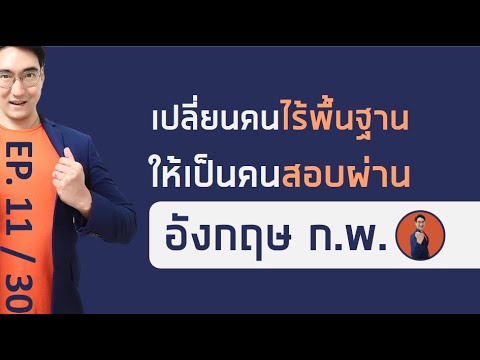 EP. 11 / 30

เปลี่ยนคนไร้พื้นฐาน
ให้เป็นคนสอบผ่าน

อังกฤษ ก.พ.